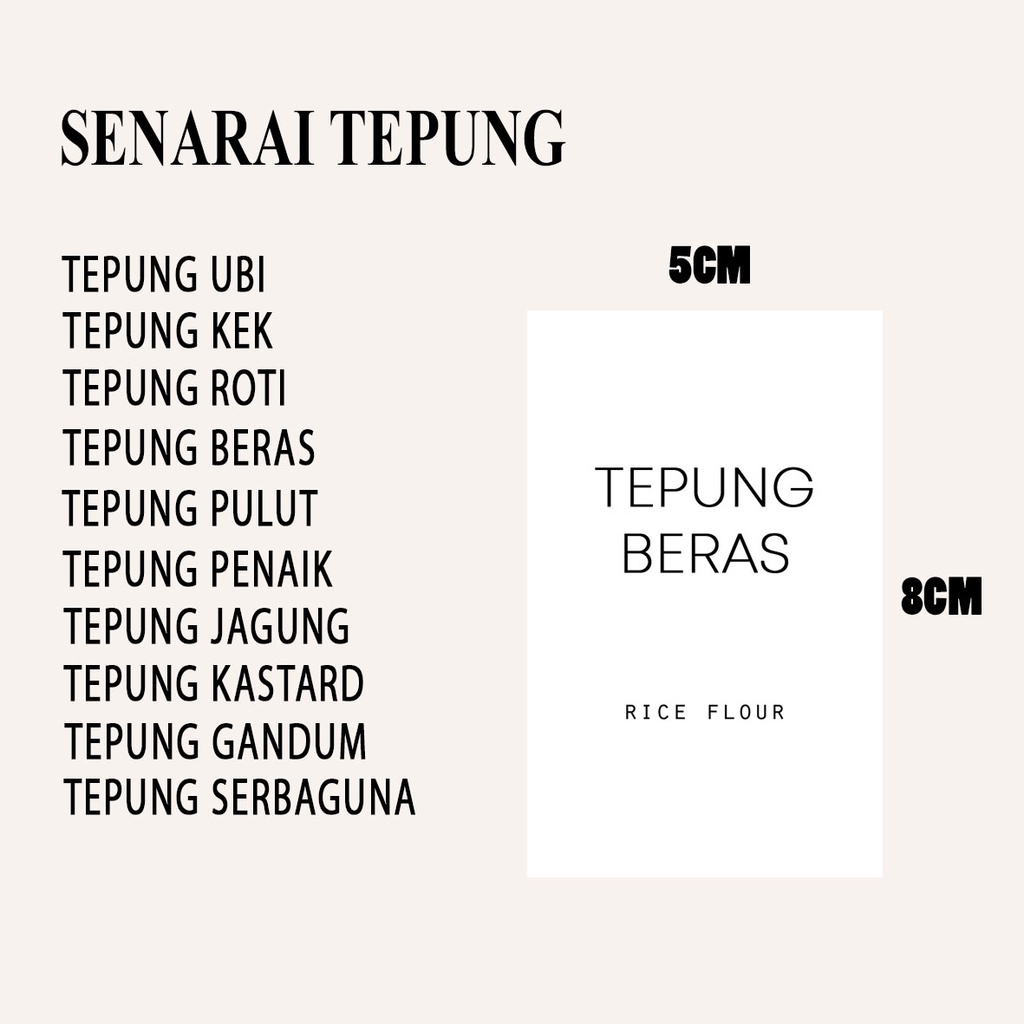 SENARAI TEPUNG

TEPUNG UBI
TEPUNG KEK
TEPUNG ROTI
TEPUNG BERAS
TEPUNG PULUT
TEPUNG PENAIK
TEPUNG JAGUNG
TEPUNG KASTARD
TEPUNG GANDUM
TEPUNG SERBAGUNA

5CM

TEPUNG
BERAS

RICE FLOUR

8CM